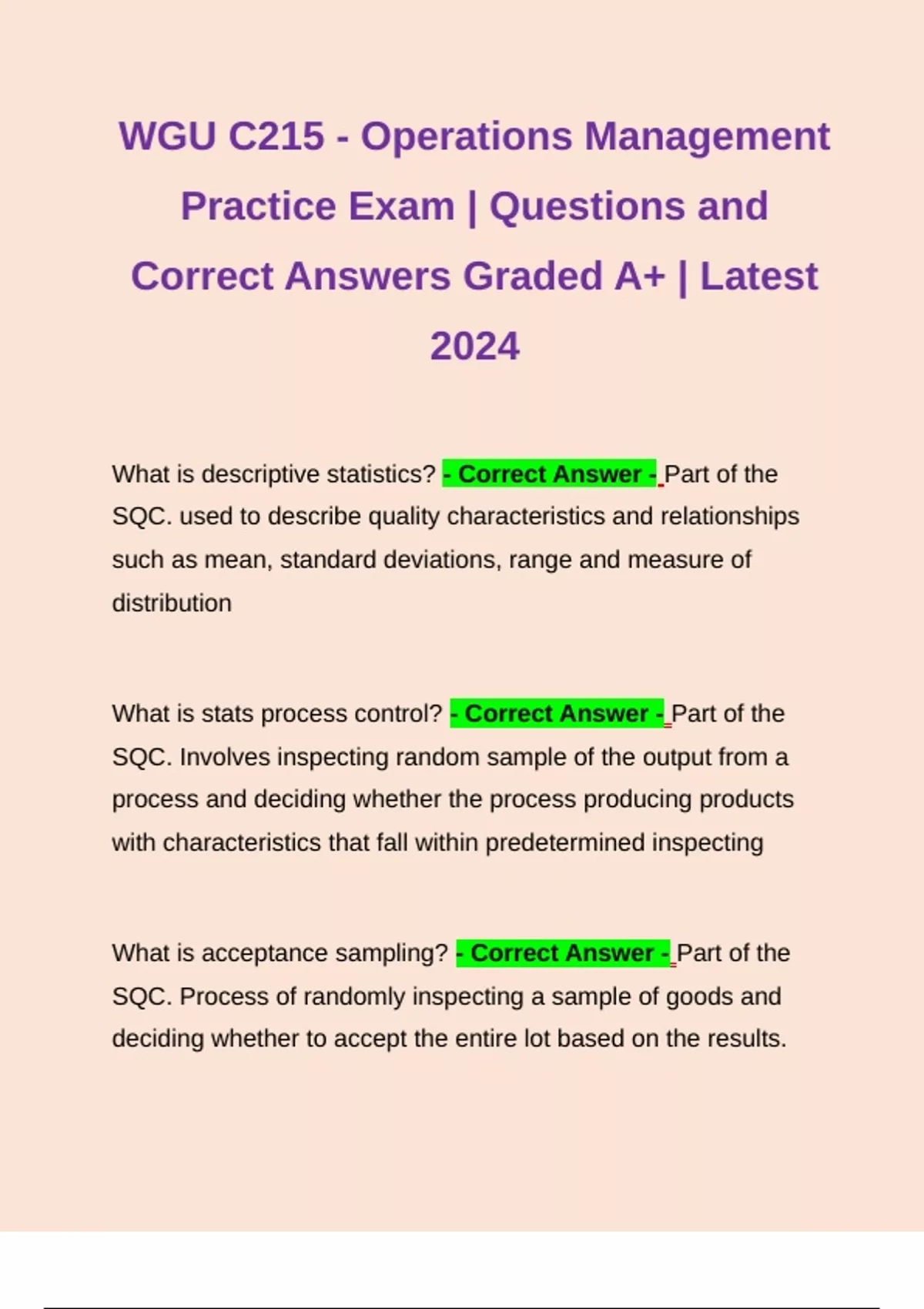 WGU C215 - Operations Management Practice Exam | Questions and Correct Answers Graded A+ | Latest 2024

What is descriptive statistics? - Correct Answer - Part of the SQC. used to describe quality characteristics and relationships such as mean, standard deviations, range and measure of distribution

What is stats process control? - Correct Answer - Part of the SQC. Involves inspecting random sample of the output from a process and deciding whether the process producing products with characteristics that fall within predetermined inspecting

What is acceptance sampling? - Correct Answer - Part of the SQC. Process of randomly inspecting a sample of goods and deciding whether to accept the entire lot based on the results.